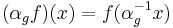 $(\alpha_g f)(x) = f(\alpha_g^{-1} x)$